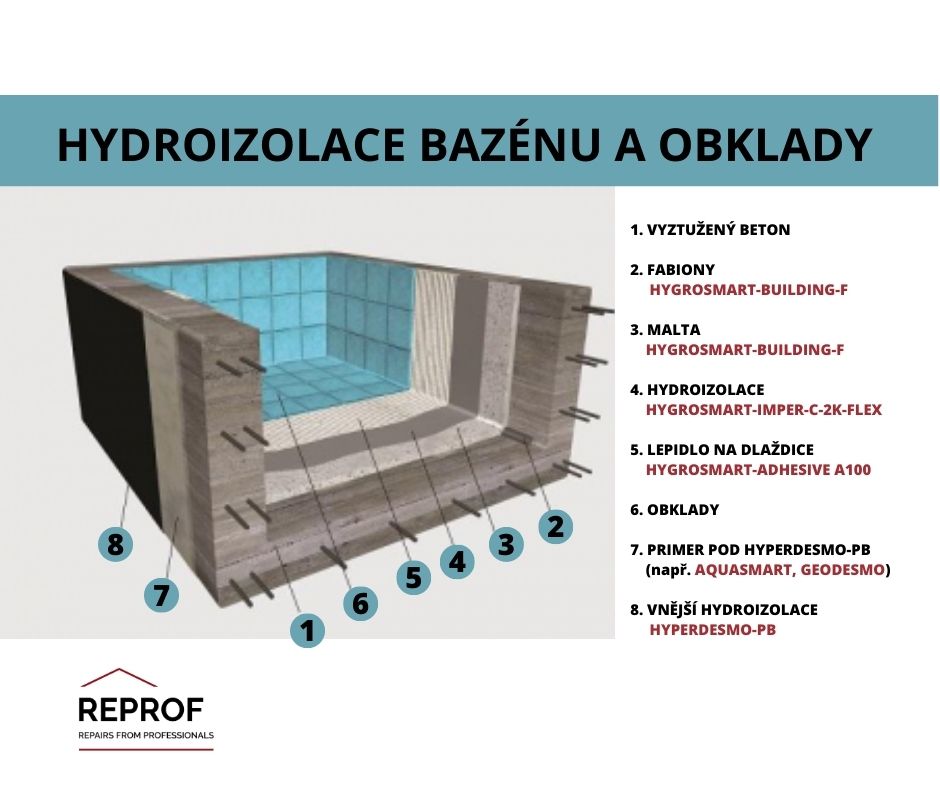 HYDROIZOLACE BAZÉNU A OBKLADY

8
7
1
6
5
4
3
2

1. VYZTUŽENÝ BETON

2. FABIONY
HYGROSMART-BUILDING-F

3. MALTA
HYGROSMART-BUILDING-F

4. HYDROIZOLACE
HYGROSMART-IMPER-C-2K-FLEX

5. LEPIDLO NA DLAŽDICE
HYGROSMART-ADHESIVE A100

6. OBKLADY

7. PRIMER POD HYPERDESMO-PB
(např. AQUASMART, GEODESMO)

8. VNĚJŠÍ HYDROIZOLACE
HYPERDESMO-PB

REPROF
REPAIRS FROM PROFESSIONALS